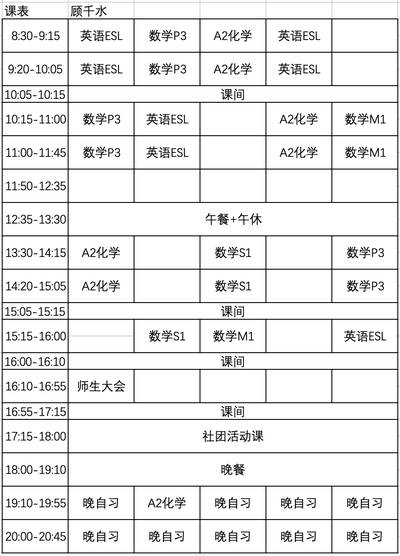 | 课表 | 顾千水 | | | | |
|---|---|---|---|---|---|
| 8:30-9:15 | 英语ESL | 数学P3 | A2化学 | 英语ESL | |
| 9:20-10:05 | 英语ESL | 数学P3 | A2化学 | 英语ESL | |
| 10:05-10:15 | 课间 | | | | |
| 10:15-11:00 | 数学P3 | 英语ESL | | A2化学 | 数学M1 |
| 11:00-11:45 | 数学P3 | 英语ESL | | A2化学 | 数学M1 |
| 11:50-12:35 | | | | | |
| 12:35-13:30 | 午餐+午休 | | | | |
| 13:30-14:15 | A2化学 | | 数学S1 | | 数学P3 |
| 14:20-15:05 | A2化学 | | 数学S1 | | 数学P3 |
| 15:05-15:15 | 课间 | | | | |
| 15:15-16:00 | | 数学S1 | 数学M1 | | 英语ESL |
| 16:00-16:10 | 课间 | | | | |
| 16:10-16:55 | 师生大会 | | | | |
| 16:55-17:15 | 课间 | | | | |
| 17:15-18:00 | 社团活动课 | | | | |
| 18:00-19:10 | 晚餐 | | | | |
| 19:10-19:55 | 晚自习 | A2化学 | 晚自习 | 晚自习 | 晚自习 |
| 20:00-20:45 | 晚自习 | 晚自习 | 晚自习 | 晚自习 | 晚自习 |